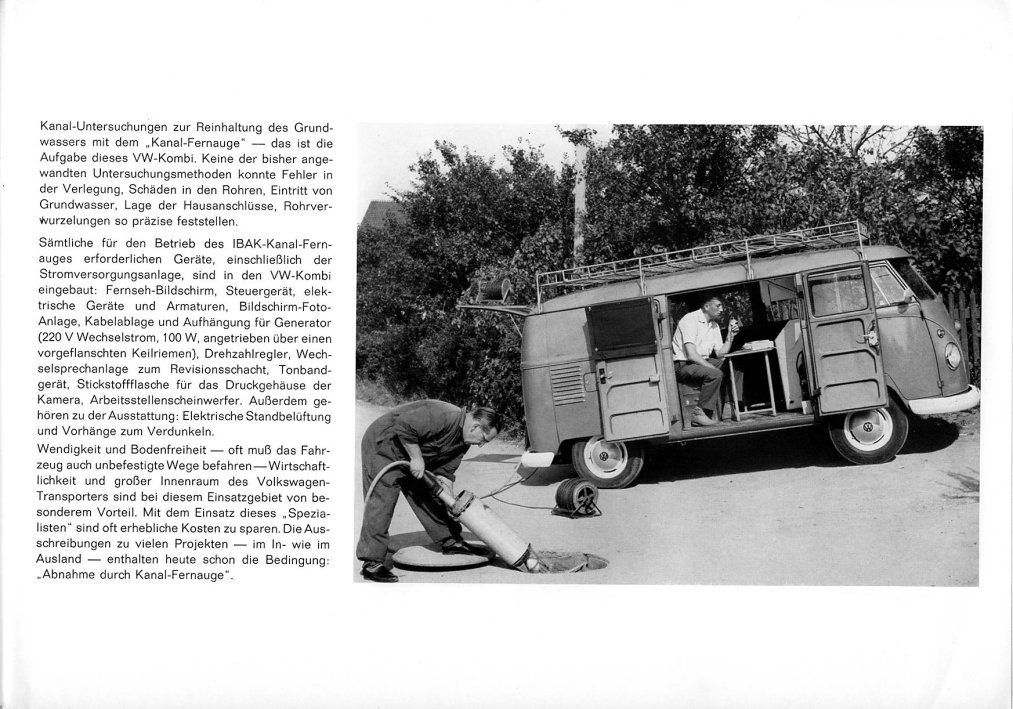 Kanal-Untersuchungen zur Reinhaltung des Grundwassers mit dem „Kanal-Fernauge" — das ist die Aufgabe dieses VW-Kombi. Keine der bisher angewandten Untersuchungsmethoden konnte Fehler in der Verlegung, Schäden in den Rohren, Eintritt von Grundwasser, Lage der Hausanschlüsse, Rohrverwurzelungen so präzise feststellen.

Sämtliche für den Betrieb des IBAK-Kanal-Fernauges erforderlichen Geräte, einschließlich der Stromversorgungsanlage, sind in den VW-Kombi eingebaut: Fernseh-Bildschirm, Steuergerät, elektrische Geräte und Armaturen, Bildschirm-Foto-Anlage, Kabelablage und Aufhängung für Generator (220 V Wechselstrom, 100 W, angetrieben über einen vorgeflanschten Keilriemen), Drehzahlregler, Wechselsprechanlage zum Revisionsschacht, Tonbandgerät, Stickstoffflasche für das Druckgehäuse der Kamera, Arbeitsstellenscheinwerfer. Außerdem gehören zu der Ausstattung: Elektrische Standbelüftung und Vorhänge zum Verdunkeln.

Wendigkeit und Bodenfreiheit — oft muß das Fahrzeug auch unbefestigte Wege befahren — Wirtschaftlichkeit und großer Innenraum des Volkswagen-Transporters sind bei diesem Einsatzgebiet von besonderem Vorteil. Mit dem Einsatz dieses „Spezialisten" sind oft erhebliche Kosten zu sparen. Die Ausschreibungen zu vielen Projekten — im In- wie im Ausland — enthalten heute schon die Bedingung: „Abnahme durch Kanal-Fernauge".